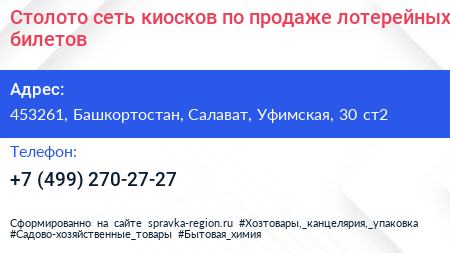 Столото сеть киосков по продаже лотерейных билетов

Адрес:
453261, Башкортостан, Салават, Уфимская, 30 ст2

Телефон:
+7 (499) 270-27-27

Сформированно на сайте spravka-region.ru #Хозтовары,_канцелярия,_упаковка #Садово-хозяйственные_товары #Бытовая_химия